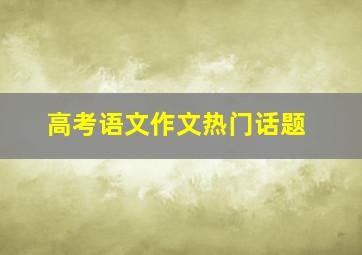 高考语文作文热门话题